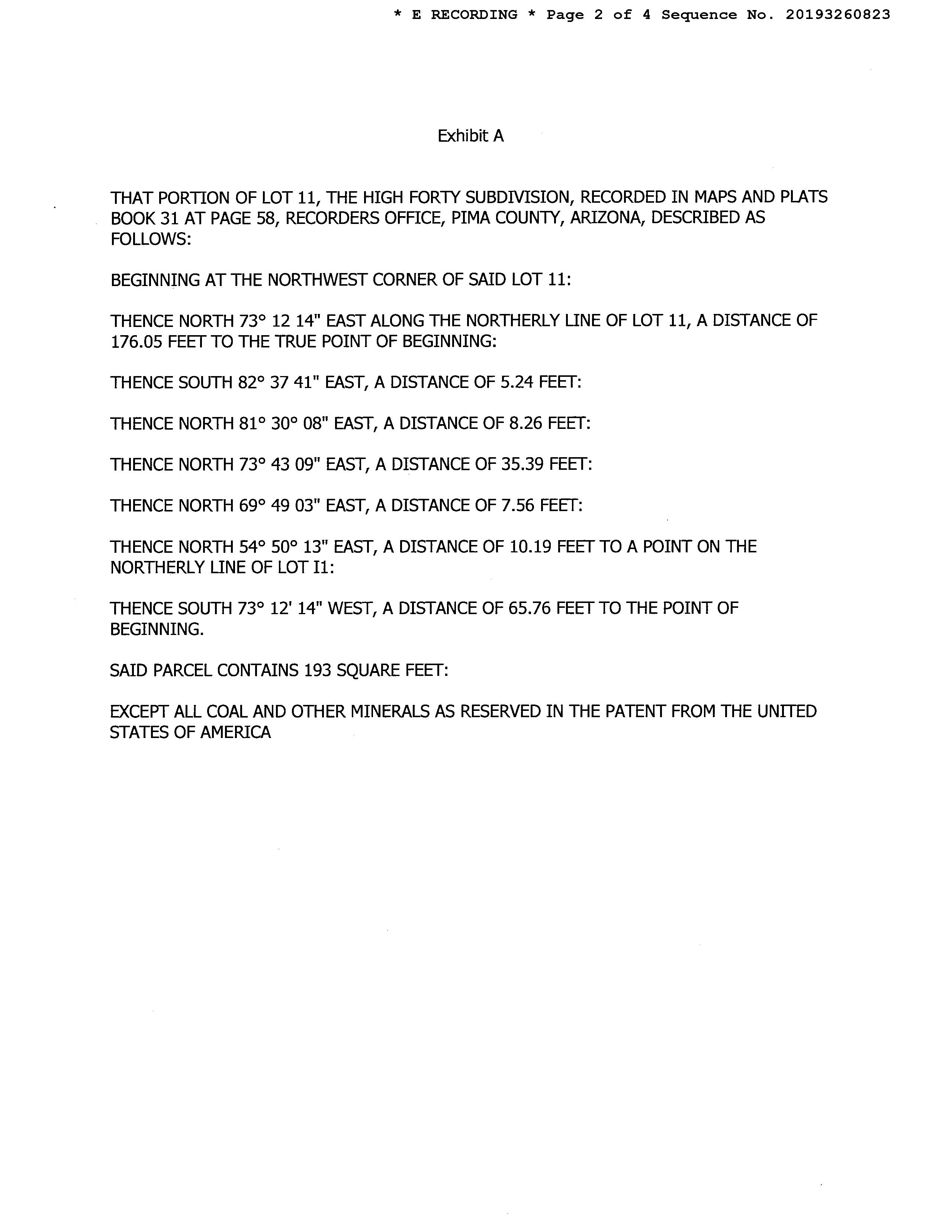 * E RECORDING * Page 2 of 4 Sequence No. 20193260823

Exhibit A

THAT PORTION OF LOT 11, THE HIGH FORTY SUBDIVISION, RECORDED IN MAPS AND PLATS BOOK 31 AT PAGE 58, RECORDERS OFFICE, PIMA COUNTY, ARIZONA, DESCRIBED AS FOLLOWS:

BEGINNING AT THE NORTHWEST CORNER OF SAID LOT 11:

THENCE NORTH 73° 12 14" EAST ALONG THE NORTHERLY LINE OF LOT 11, A DISTANCE OF 176.05 FEET TO THE TRUE POINT OF BEGINNING:

THENCE SOUTH 82° 37 41" EAST, A DISTANCE OF 5.24 FEET:

THENCE NORTH 81° 30° 08" EAST, A DISTANCE OF 8.26 FEET:

THENCE NORTH 73° 43 09" EAST, A DISTANCE OF 35.39 FEET:

THENCE NORTH 69° 49 03" EAST, A DISTANCE OF 7.56 FEET:

THENCE NORTH 54° 50° 13" EAST, A DISTANCE OF 10.19 FEET TO A POINT ON THE NORTHERLY LINE OF LOT I1:

THENCE SOUTH 73° 12' 14" WEST, A DISTANCE OF 65.76 FEET TO THE POINT OF BEGINNING.

SAID PARCEL CONTAINS 193 SQUARE FEET:

EXCEPT ALL COAL AND OTHER MINERALS AS RESERVED IN THE PATENT FROM THE UNITED STATES OF AMERICA